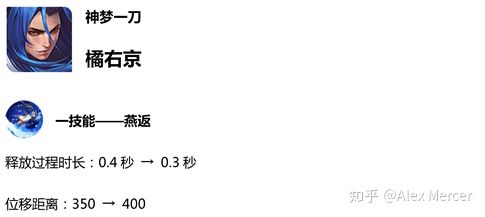 神梦一刀

橘右京

一技能——燕返

释放过程时长：0.4 秒 → 0.3 秒

位移距离：350 → 400

知乎 @Alex Mercer